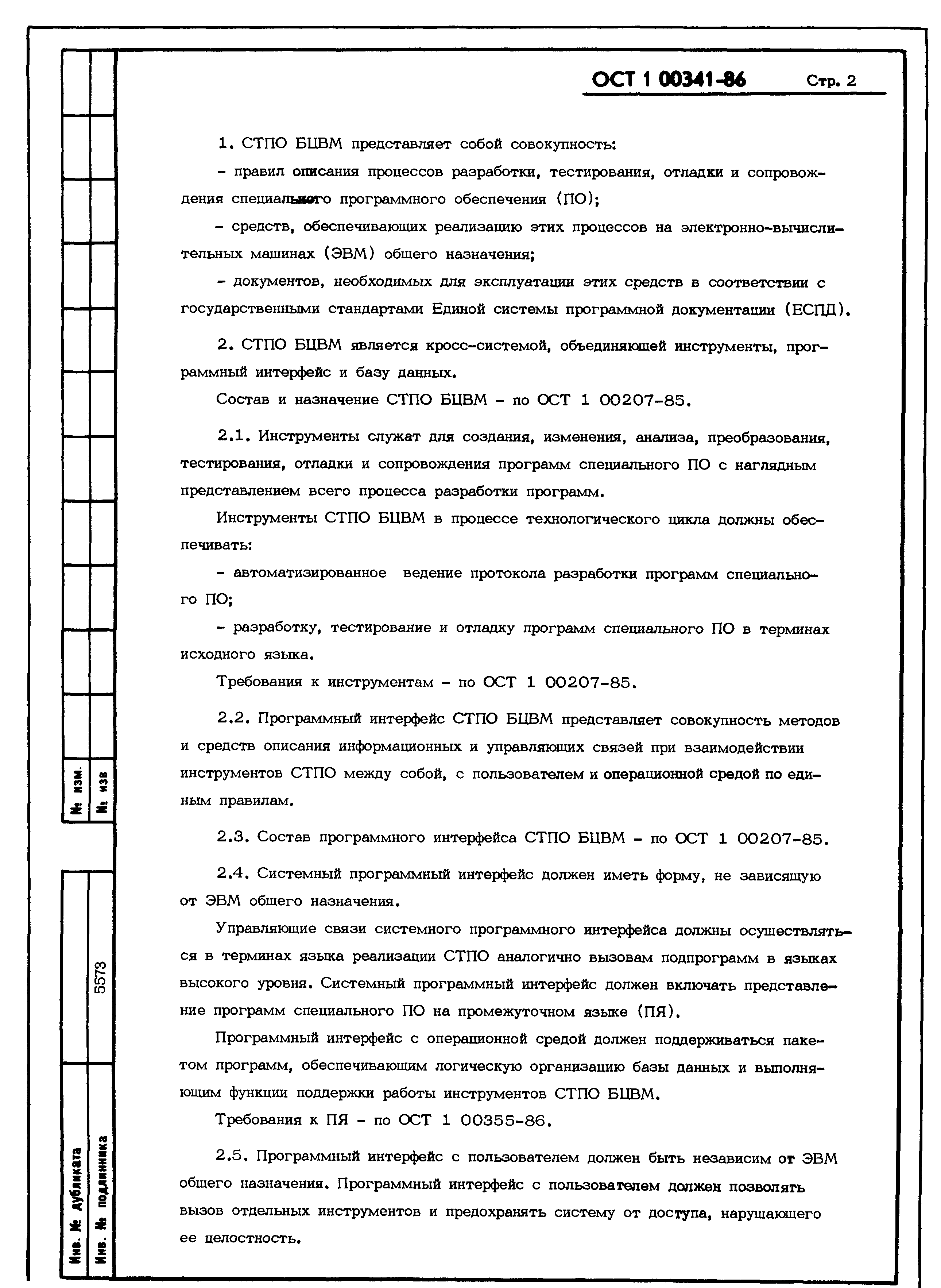 ОСТ 1 00341-86 Стр. 2

1. СТПО БЦВМ представляет собой совокупность:

- правил описания процессов разработки, тестирования, отладки и сопровождения специального программного обеспечения (ПО);

- средств, обеспечивающих реализацию этих процессов на электронно-вычислительных машинах (ЭВМ) общего назначения;

- документов, необходимых для эксплуатации этих средств в соответствии с государственными стандартами Единой системы программной документации (ЕСПД).

2. СТПО БЦВМ является кросс-системой, объединяющей инструменты, программный интерфейс и базу данных.

Состав и назначение СТПО БЦВМ - по ОСТ 1 00207-85.

2.1. Инструменты служат для создания, изменения, анализа, преобразования, тестирования, отладки и сопровождения программ специального ПО с наглядным представлением всего процесса разработки программ.

Инструменты СТПО БЦВМ в процессе технологического цикла должны обеспечивать:

- автоматизированное ведение протокола разработки программ специального ПО;

- разработку, тестирование и отладку программ специального ПО в терминах исходного языка.

Требования к инструментам - по ОСТ 1 00207-85.

2.2. Программный интерфейс СТПО БЦВМ представляет совокупность методов и средств описания информационных и управляющих связей при взаимодействии инструментов СТПО между собой, с пользователем и операционной средой по единым правилам.

2.3. Состав программного интерфейса СТПО БЦВМ - по ОСТ 1 00207-85.

2.4. Системный программный интерфейс должен иметь форму, не зависящую от ЭВМ общего назначения.

Управляющие связи системного программного интерфейса должны осуществляться в терминах языка реализации СТПО аналогично вызовам подпрограмм в языках высокого уровня. Системный программный интерфейс должен включать представление программ специального ПО на промежуточном языке (ПЯ).

Программный интерфейс с операционной средой должен поддерживаться пакетом программ, обеспечивающим логическую организацию базы данных и выполняющим функции поддержки работы инструментов СТПО БЦВМ.

Требования к ПЯ - по ОСТ 1 00355-86.

2.5. Программный интерфейс с пользователем должен быть независим от ЭВМ общего назначения. Программный интерфейс с пользователем должен позволять вызов отдельных инструментов и предохранять систему от доступа, нарушающего ее целостность.

№ изм.
№ изв
5573
Инв. № дубликата
Инв. № подлинника